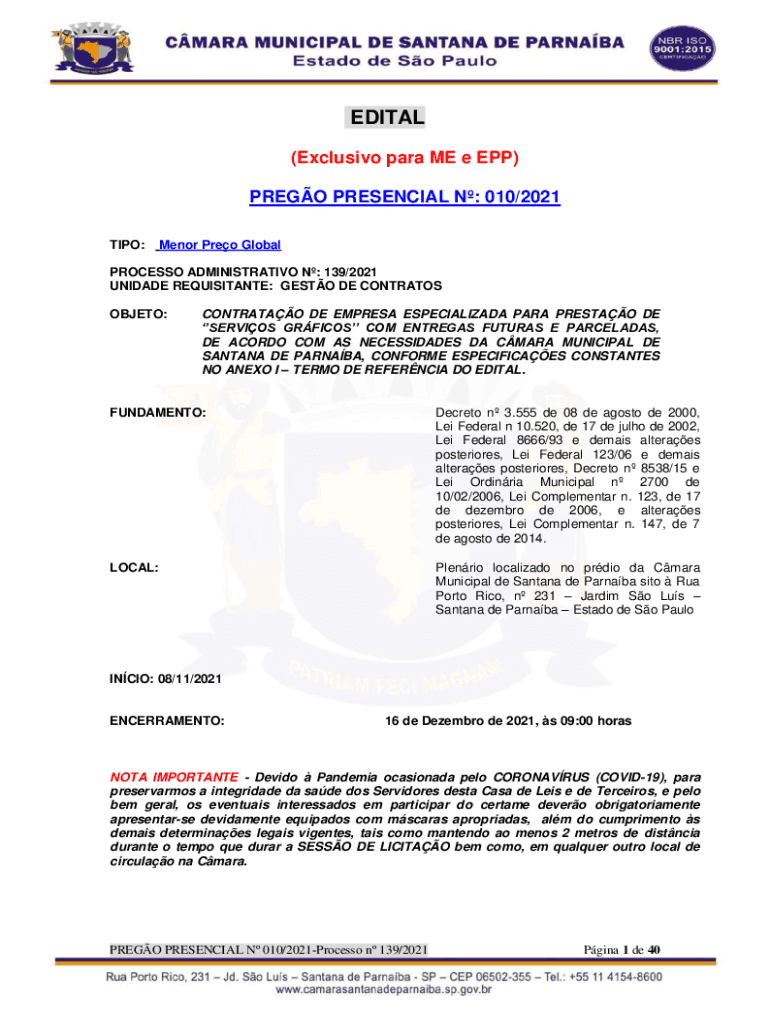 CÂMARA MUNICIPAL DE SANTANA DE PARNAÍBA
Estado de São Paulo

NBR ISO 9001:2015 CERTIFICAÇÃO

EDITAL

(Exclusivo para ME e EPP)

PREGÃO PRESENCIAL Nº: 010/2021

TIPO: Menor Preço Global

PROCESSO ADMINISTRATIVO Nº: 139/2021
UNIDADE REQUISITANTE: GESTÃO DE CONTRATOS

OBJETO: CONTRATAÇÃO DE EMPRESA ESPECIALIZADA PARA PRESTAÇÃO DE "SERVIÇOS GRÁFICOS" COM ENTREGAS FUTURAS E PARCELADAS, DE ACORDO COM AS NECESSIDADES DA CÂMARA MUNICIPAL DE SANTANA DE PARNAÍBA, CONFORME ESPECIFICAÇÕES CONSTANTES NO ANEXO I – TERMO DE REFERÊNCIA DO EDITAL.

FUNDAMENTO: Decreto nº 3.555 de 08 de agosto de 2000, Lei Federal n 10.520, de 17 de julho de 2002, Lei Federal 8666/93 e demais alterações posteriores, Lei Federal 123/06 e demais alterações posteriores, Decreto nº 8538/15 e Lei Ordinária Municipal nº 2700 de 10/02/2006, Lei Complementar n. 123, de 17 de dezembro de 2006, e alterações posteriores, Lei Complementar n. 147, de 7 de agosto de 2014.

LOCAL: Plenário localizado no prédio da Câmara Municipal de Santana de Parnaíba sito à Rua Porto Rico, nº 231 – Jardim São Luís – Santana de Parnaíba – Estado de São Paulo

PATRIAM FECI MAGNAM

INÍCIO: 08/11/2021

ENCERRAMENTO: 16 de Dezembro de 2021, às 09:00 horas

NOTA IMPORTANTE - Devido à Pandemia ocasionada pelo CORONAVÍRUS (COVID-19), para preservarmos a integridade da saúde dos Servidores desta Casa de Leis e de Terceiros, e pelo bem geral, os eventuais interessados em participar do certame deverão obrigatoriamente apresentar-se devidamente equipados com máscaras apropriadas, além do cumprimento às demais determinações legais vigentes, tais como mantendo ao menos 2 metros de distância durante o tempo que durar a SESSÃO DE LICITAÇÃO bem como, em qualquer outro local de circulação na Câmara.

PREGÃO PRESENCIAL Nº 010/2021-Processo nº 139/2021 Página 1 de 40

Rua Porto Rico, 231 – Jd. São Luís – Santana de Parnaíba - SP – CEP 06502-355 – Tel.: +55 11 4154-8600
www.camarasantanadeparnaiba.sp.gov.br